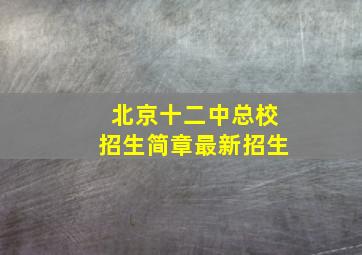 北京十二中总校
招生简章最新招生